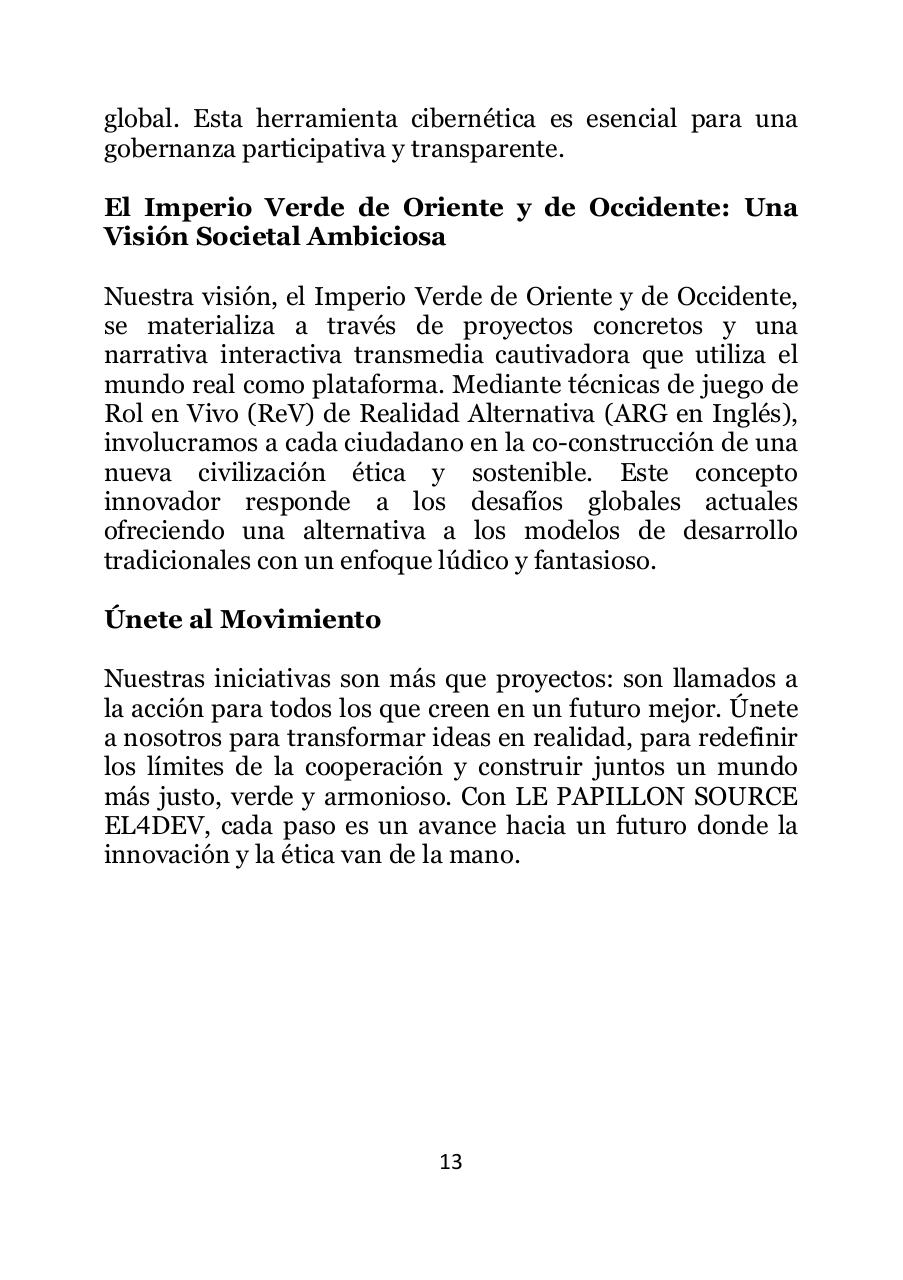 global. Esta herramienta cibernética es esencial para una gobernanza participativa y transparente.

El Imperio Verde de Oriente y de Occidente: Una Visión Societal Ambiciosa

Nuestra visión, el Imperio Verde de Oriente y de Occidente, se materializa a través de proyectos concretos y una narrativa interactiva transmedia cautivadora que utiliza el mundo real como plataforma. Mediante técnicas de juego de Rol en Vivo (ReV) de Realidad Alternativa (ARG en Inglés), involucramos a cada ciudadano en la co-construcción de una nueva civilización ética y sostenible. Este concepto innovador responde a los desafíos globales actuales ofreciendo una alternativa a los modelos de desarrollo tradicionales con un enfoque lúdico y fantasioso.

Únete al Movimiento

Nuestras iniciativas son más que proyectos: son llamados a la acción para todos los que creen en un futuro mejor. Únete a nosotros para transformar ideas en realidad, para redefinir los límites de la cooperación y construir juntos un mundo más justo, verde y armonioso. Con LE PAPILLON SOURCE EL4DEV, cada paso es un avance hacia un futuro donde la innovación y la ética van de la mano.

13